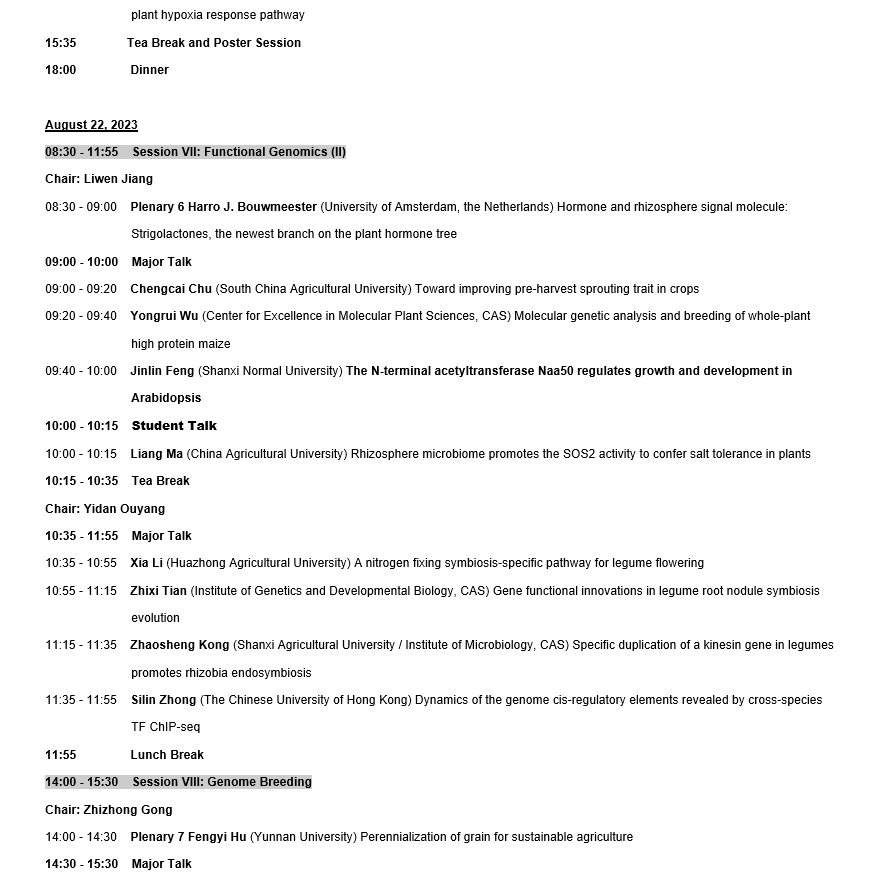 plant hypoxia response pathway

15:35 Tea Break and Poster Session

18:00 Dinner

August 22, 2023

08:30 - 11:55 Session VII: Functional Genomics (II)

Chair: Liwen Jiang

08:30 - 09:00 Plenary 6 Harro J. Bouwmeester (University of Amsterdam, the Netherlands) Hormone and rhizosphere signal molecule: Strigolactones, the newest branch on the plant hormone tree

09:00 - 10:00 Major Talk

09:00 - 09:20 Chengcai Chu (South China Agricultural University) Toward improving pre-harvest sprouting trait in crops

09:20 - 09:40 Yongrui Wu (Center for Excellence in Molecular Plant Sciences, CAS) Molecular genetic analysis and breeding of whole-plant high protein maize

09:40 - 10:00 Jinlin Feng (Shanxi Normal University) The N-terminal acetyltransferase Naa50 regulates growth and development in Arabidopsis

10:00 - 10:15 Student Talk

10:00 - 10:15 Liang Ma (China Agricultural University) Rhizosphere microbiome promotes the SOS2 activity to confer salt tolerance in plants

10:15 - 10:35 Tea Break

Chair: Yidan Ouyang

10:35 - 11:55 Major Talk

10:35 - 10:55 Xia Li (Huazhong Agricultural University) A nitrogen fixing symbiosis-specific pathway for legume flowering

10:55 - 11:15 Zhixi Tian (Institute of Genetics and Developmental Biology, CAS) Gene functional innovations in legume root nodule symbiosis evolution

11:15 - 11:35 Zhaosheng Kong (Shanxi Agricultural University / Institute of Microbiology, CAS) Specific duplication of a kinesin gene in legumes promotes rhizobia endosymbiosis

11:35 - 11:55 Silin Zhong (The Chinese University of Hong Kong) Dynamics of the genome cis-regulatory elements revealed by cross-species TF ChIP-seq

11:55 Lunch Break

14:00 - 15:30 Session VIII: Genome Breeding

Chair: Zhizhong Gong

14:00 - 14:30 Plenary 7 Fengyi Hu (Yunnan University) Perennialization of grain for sustainable agriculture

14:30 - 15:30 Major Talk